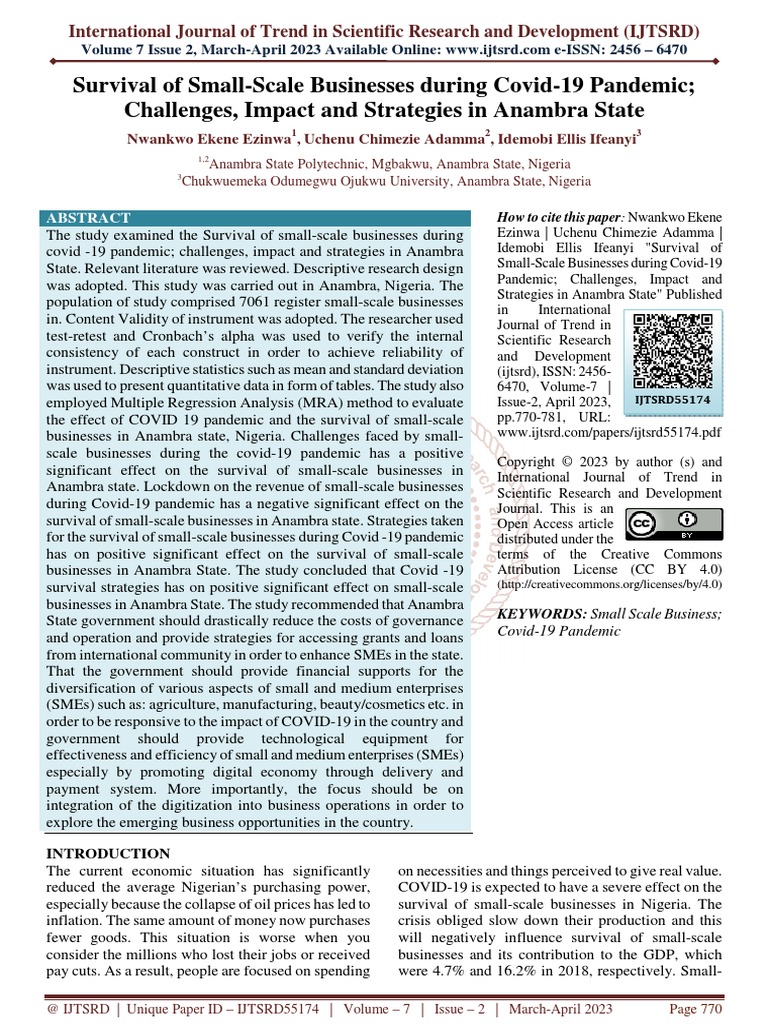 International Journal of Trend in Scientific Research and Development (IJTSRD)
Volume 7 Issue 2, March-April 2023 Available Online: www.ijtsrd.com e-ISSN: 2456 – 6470

Survival of Small-Scale Businesses during Covid-19 Pandemic; Challenges, Impact and Strategies in Anambra State

Nwankwo Ekene Ezinwa$^1$, Uchenu Chimezie Adamma$^2$, Idemobi Ellis Ifeanyi$^3$

$^{1,2}$Anambra State Polytechnic, Mgbakwu, Anambra State, Nigeria
$^3$Chukwuemeka Odumegwu Ojukwu University, Anambra State, Nigeria

ABSTRACT
The study examined the Survival of small-scale businesses during covid -19 pandemic; challenges, impact and strategies in Anambra State. Relevant literature was reviewed. Descriptive research design was adopted. This study was carried out in Anambra, Nigeria. The population of study comprised 7061 register small-scale businesses in. Content Validity of instrument was adopted. The researcher used test-retest and Cronbach's alpha was used to verify the internal consistency of each construct in order to achieve reliability of instrument. Descriptive statistics such as mean and standard deviation was used to present quantitative data in form of tables. The study also employed Multiple Regression Analysis (MRA) method to evaluate the effect of COVID 19 pandemic and the survival of small-scale businesses in Anambra state, Nigeria. Challenges faced by small-scale businesses during the covid-19 pandemic has a positive significant effect on the survival of small-scale businesses in Anambra state. Lockdown on the revenue of small-scale businesses during Covid-19 pandemic has a negative significant effect on the survival of small-scale businesses in Anambra state. Strategies taken for the survival of small-scale businesses during Covid -19 pandemic has on positive significant effect on the survival of small-scale businesses in Anambra State. The study concluded that Covid -19 survival strategies has on positive significant effect on small-scale businesses in Anambra State. The study recommended that Anambra State government should drastically reduce the costs of governance and operation and provide strategies for accessing grants and loans from international community in order to enhance SMEs in the state. That the government should provide financial supports for the diversification of various aspects of small and medium enterprises (SMEs) such as: agriculture, manufacturing, beauty/cosmetics etc. in order to be responsive to the impact of COVID-19 in the country and government should provide technological equipment for effectiveness and efficiency of small and medium enterprises (SMEs) especially by promoting digital economy through delivery and payment system. More importantly, the focus should be on integration of the digitization into business operations in order to explore the emerging business opportunities in the country.

How to cite this paper: Nwankwo Ekene Ezinwa | Uchenu Chimezie Adamma | Idemobi Ellis Ifeanyi "Survival of Small-Scale Businesses during Covid-19 Pandemic; Challenges, Impact and Strategies in Anambra State" Published in International Journal of Trend in Scientific Research and Development (ijtsrd), ISSN: 2456-6470, Volume-7 | Issue-2, April 2023, pp.770-781, URL: www.ijtsrd.com/papers/ijtsrd55174.pdf

IJTSRD55174

Copyright © 2023 by author (s) and International Journal of Trend in Scientific Research and Development Journal. This is an Open Access article distributed under the terms of the Creative Commons Attribution License (CC BY 4.0) (http://creativecommons.org/licenses/by/4.0)

KEYWORDS: Small Scale Business; Covid-19 Pandemic

INTRODUCTION
The current economic situation has significantly reduced the average Nigerian's purchasing power, especially because the collapse of oil prices has led to inflation. The same amount of money now purchases fewer goods. This situation is worse when you consider the millions who lost their jobs or received pay cuts. As a result, people are focused on spending on necessities and things perceived to give real value. COVID-19 is expected to have a severe effect on the survival of small-scale businesses in Nigeria. The crisis obliged slow down their production and this will negatively influence survival of small-scale businesses and its contribution to the GDP, which were 4.7% and 16.2% in 2018, respectively. Small-

@ IJTSRD | Unique Paper ID – IJTSRD55174 | Volume – 7 | Issue – 2 | March-April 2023 Page 770